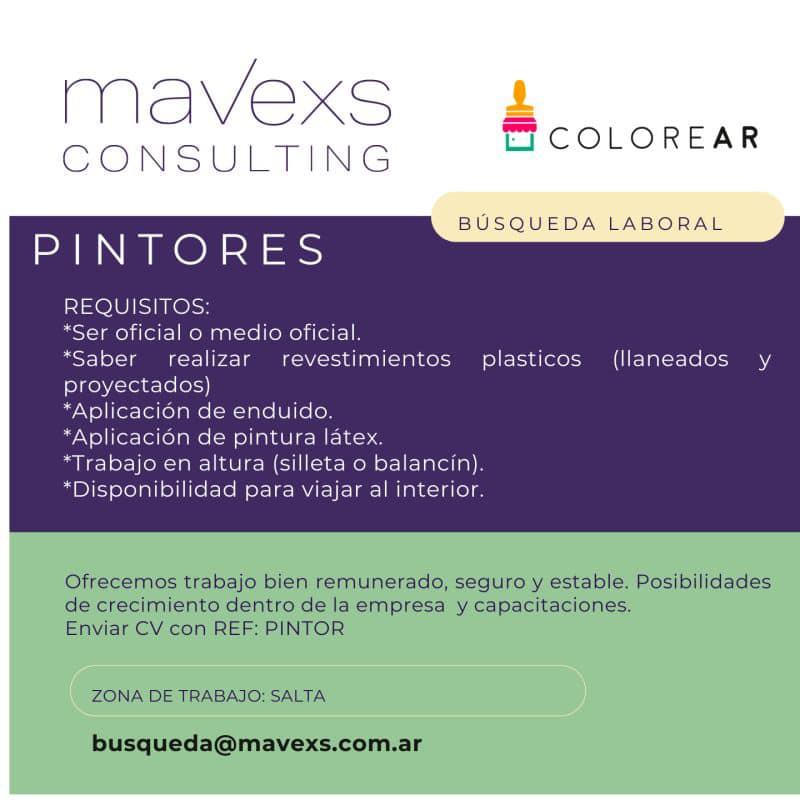 mavexs
CONSULTING

COLOREAR

BÚSQUEDA LABORAL

PINTORES

REQUISITOS:
*Ser oficial o medio oficial.
*Saber realizar revestimientos plasticos (llaneados y proyectados)
*Aplicación de enduido.
*Aplicación de pintura látex.
*Trabajo en altura (silleta o balancín).
*Disponibilidad para viajar al interior.

Ofrecemos trabajo bien remunerado, seguro y estable. Posibilidades de crecimiento dentro de la empresa y capacitaciones.
Enviar CV con REF: PINTOR

ZONA DE TRABAJO: SALTA

busqueda@mavexs.com.ar